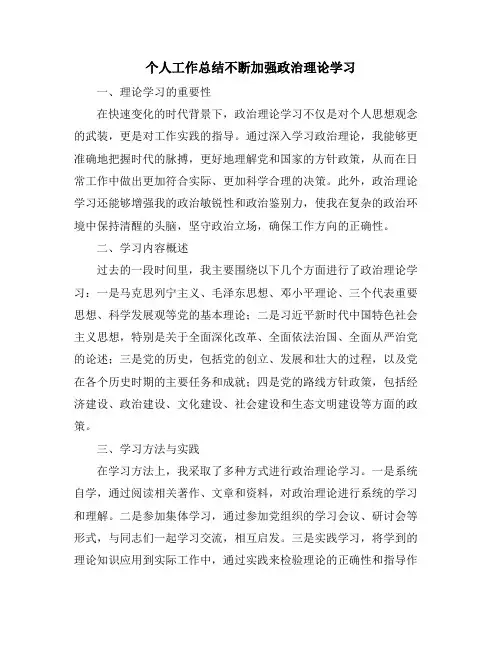 个人工作总结不断加强政治理论学习

一、理论学习的重要性

在快速变化的时代背景下，政治理论学习不仅是对个人思想观念的武装，更是对工作实践的指导。通过深入学习政治理论，我能够更准确地把握时代的脉搏，更好地理解党和国家的方针政策，从而在日常工作中做出更加符合实际、更加科学合理的决策。此外，政治理论学习还能够增强我的政治敏锐性和政治鉴别力，使我在复杂的政治环境中保持清醒的头脑，坚守政治立场，确保工作方向的正确性。

二、学习内容概述

过去的一段时间里，我主要围绕以下几个方面进行了政治理论学习：一是马克思列宁主义、毛泽东思想、邓小平理论、三个代表重要思想、科学发展观等党的基本理论；二是习近平新时代中国特色社会主义思想，特别是关于全面深化改革、全面依法治国、全面从严治党的论述；三是党的历史，包括党的创立、发展和壮大的过程，以及党在各个历史时期的主要任务和成就；四是党的路线方针政策，包括经济建设、政治建设、文化建设、社会建设和生态文明建设等方面的政策。

三、学习方法与实践

在学习方法上，我采取了多种方式进行政治理论学习。一是系统自学，通过阅读相关著作、文章和资料，对政治理论进行系统的学习和理解。二是参加集体学习，通过参加党组织的学习会议、研讨会等形式，与同志们一起学习交流，相互启发。三是实践学习，将学到的理论知识应用到实际工作中，通过实践来检验理论的正确性和指导作